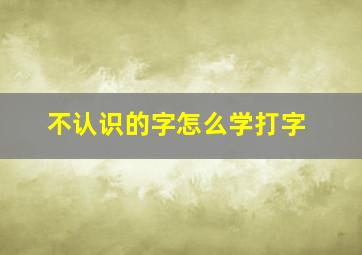 不认识的字怎么学打字